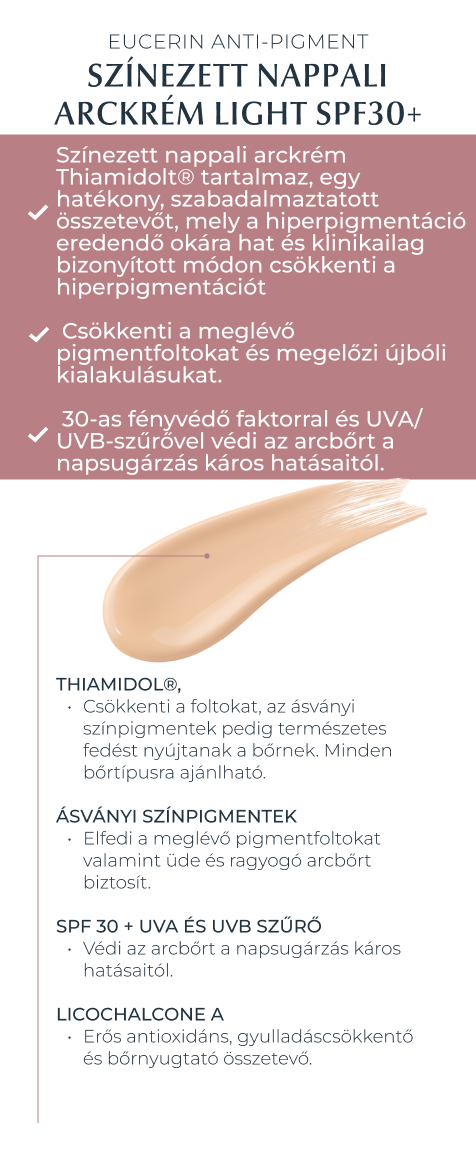 EUCERIN ANTI-PIGMENT
SZÍNEZETT NAPPALI ARCKRÉM LIGHT SPF30+

✓ Színezett nappali arckrém Thiamidolt® tartalmaz, egy hatékony, szabadalmaztatott összetevőt, mely a hiperpigmentáció eredendő okára hat és klinikailag bizonyított módon csökkenti a hiperpigmentációt

✓ Csökkenti a meglévő pigmentfoltokat és megelőzi újbóli kialakulásukat.

✓ 30-as fényvédő faktorral és UVA/UVB-szűrővel védi az arcbőrt a napsugárzás káros hatásaitól.

THIAMIDOL®,
• Csökkenti a foltokat, az ásványi színpigmentek pedig természetes fedést nyújtanak a bőrnek. Minden bőrtípusra ajánlható.

ÁSVÁNYI SZÍNPIGMENTEK
• Elfedi a meglévő pigmentfoltokat valamint üde és ragyogó arcbőrt biztosít.

SPF 30 + UVA ÉS UVB SZŰRŐ
• Védi az arcbőrt a napsugárzás káros hatásaitól.

LICOCHALCONE A
• Erős antioxidáns, gyulladáscsökkentő és bőrnyugtató összetevő.